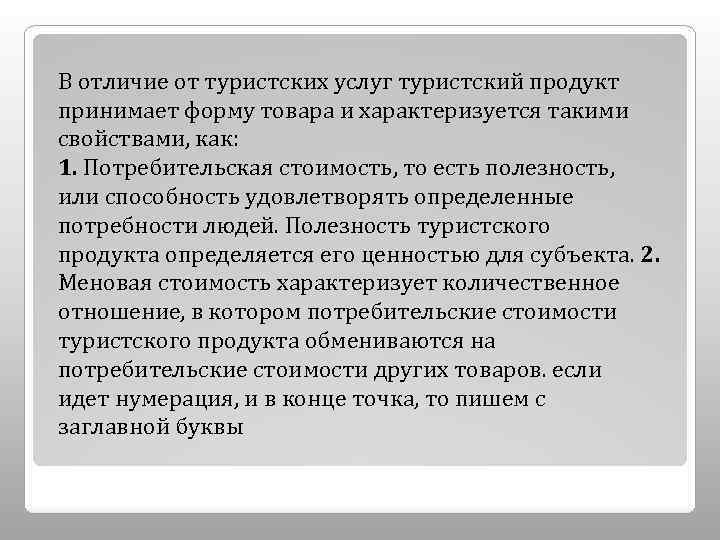 В отличие от туристских услуг туристский продукт принимает форму товара и характеризуется такими свойствами, как:
1. Потребительская стоимость, то есть полезность, или способность удовлетворять определенные потребности людей. Полезность туристского продукта определяется его ценностью для субъекта. 2. Меновая стоимость характеризует количественное отношение, в котором потребительские стоимости туристского продукта обмениваются на потребительские стоимости других товаров. если идет нумерация, и в конце точка, то пишем с заглавной буквы